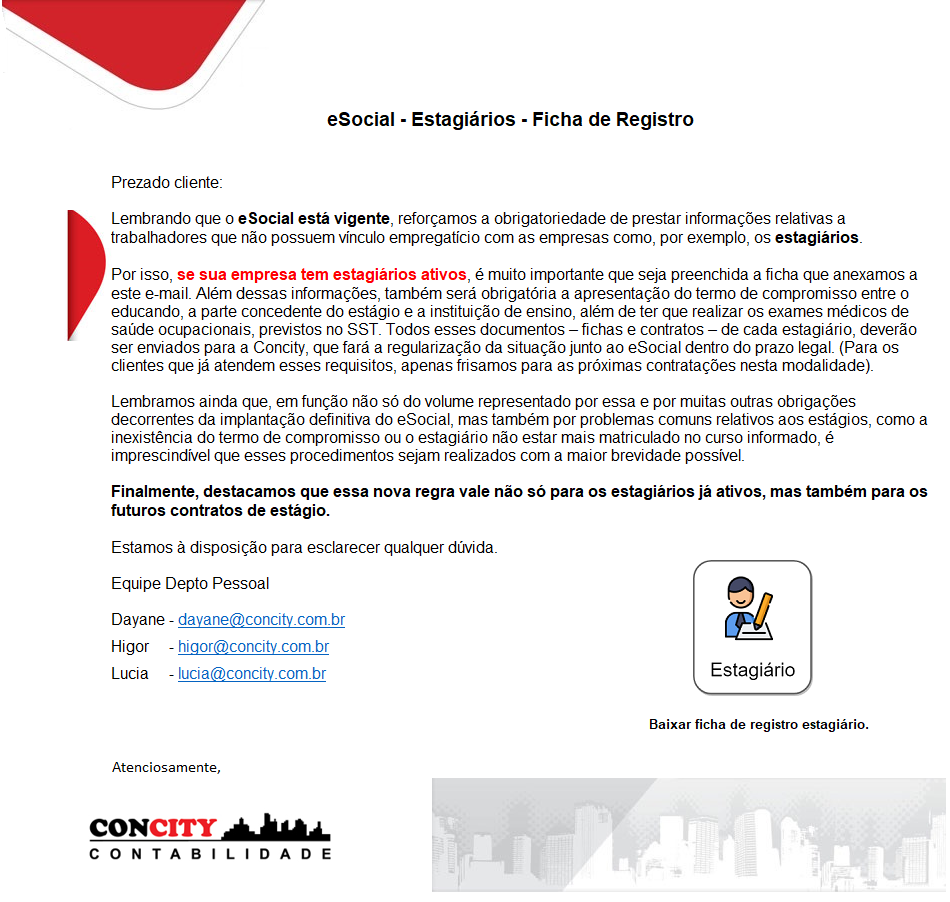 eSocial - Estagiários - Ficha de Registro

Prezado cliente:

Lembrando que o eSocial está vigente, reforçamos a obrigatoriedade de prestar informações relativas a trabalhadores que não possuem vínculo empregatício com as empresas como, por exemplo, os estagiários.

Por isso, se sua empresa tem estagiários ativos, é muito importante que seja preenchida a ficha que anexamos a este e-mail. Além dessas informações, também será obrigatória a apresentação do termo de compromisso entre o educando, a parte concedente do estágio e a instituição de ensino, além de ter que realizar os exames médicos de saúde ocupacionais, previstos no SST. Todos esses documentos – fichas e contratos – de cada estagiário, deverão ser enviados para a Concity, que fará a regularização da situação junto ao eSocial dentro do prazo legal. (Para os clientes que já atendem esses requisitos, apenas frisamos para as próximas contratações nesta modalidade).

Lembramos ainda que, em função não só do volume representado por essa e por muitas outras obrigações decorrentes da implantação definitiva do eSocial, mas também por problemas comuns relativos aos estágios, como a inexistência do termo de compromisso ou o estagiário não estar mais matriculado no curso informado, é imprescindível que esses procedimentos sejam realizados com a maior brevidade possível.

Finalmente, destacamos que essa nova regra vale não só para os estagiários já ativos, mas também para os futuros contratos de estágio.

Estamos à disposição para esclarecer qualquer dúvida.

Equipe Depto Pessoal

Dayane - dayane@concity.com.br
Higor - higor@concity.com.br
Lucia - lucia@concity.com.br

Estagiário

Baixar ficha de registro estagiário.

Atenciosamente,

CONCITY
CONTABILIDADE